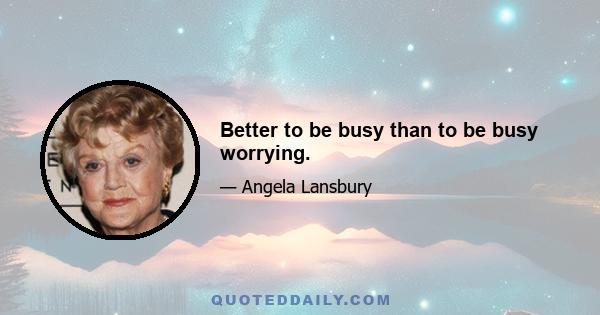 Better to be busy than to be busy worrying.

— Angela Lansbury

QUOTEDDAILY.COM